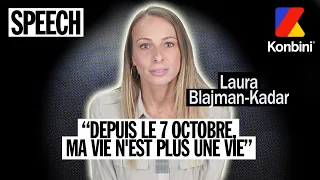 SPEECH

Konbini

Laura Blajman-Kadar

“DEPUIS LE 7 OCTOBRE, MA VIE N'EST PLUS UNE VIE”